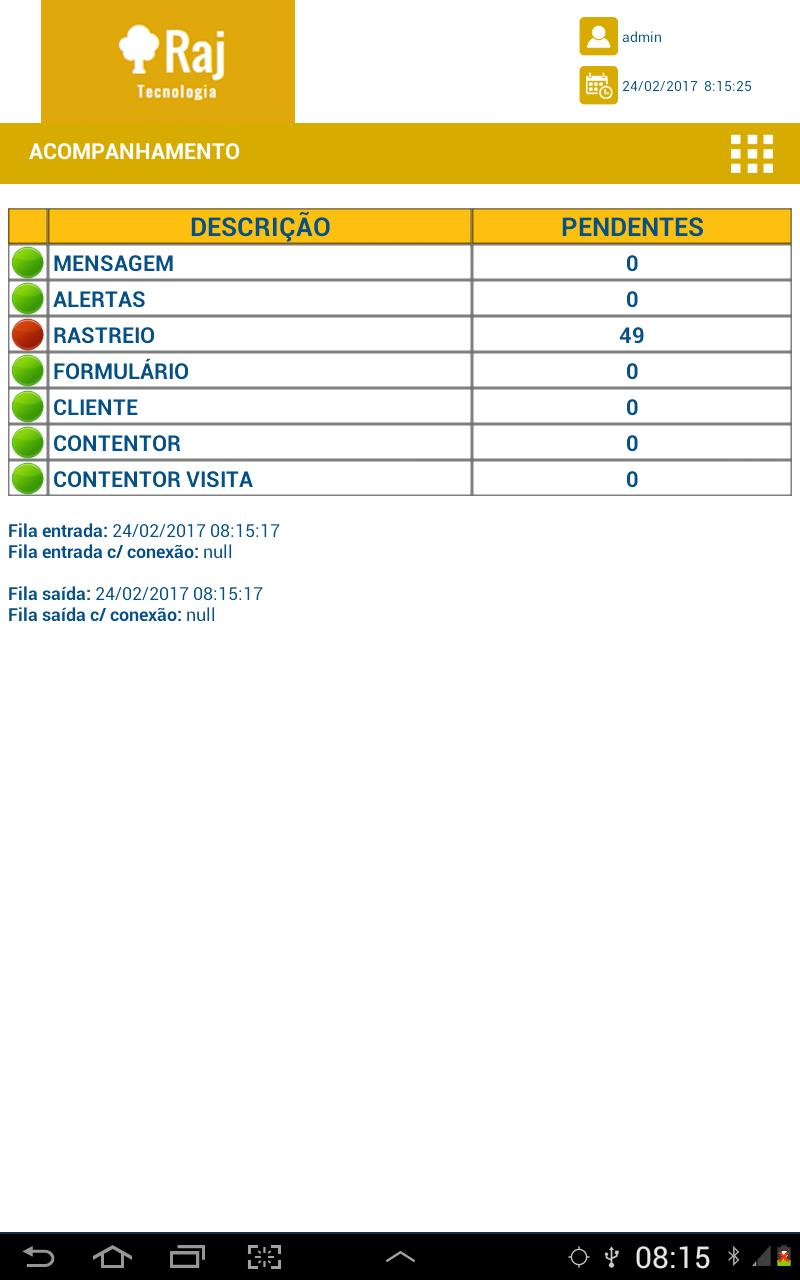 Raj
Tecnologia

admin

24/02/2017 8:15:25

ACOMPANHAMENTO

| | DESCRIÇÃO | PENDENTES |
|---|---|---|
| | MENSAGEM | 0 |
| | ALERTAS | 0 |
| | RASTREIO | 49 |
| | FORMULÁRIO | 0 |
| | CLIENTE | 0 |
| | CONTENTOR | 0 |
| | CONTENTOR VISITA | 0 |

Fila entrada: 24/02/2017 08:15:17
Fila entrada c/ conexão: null

Fila saída: 24/02/2017 08:15:17
Fila saída c/ conexão: null

08:15